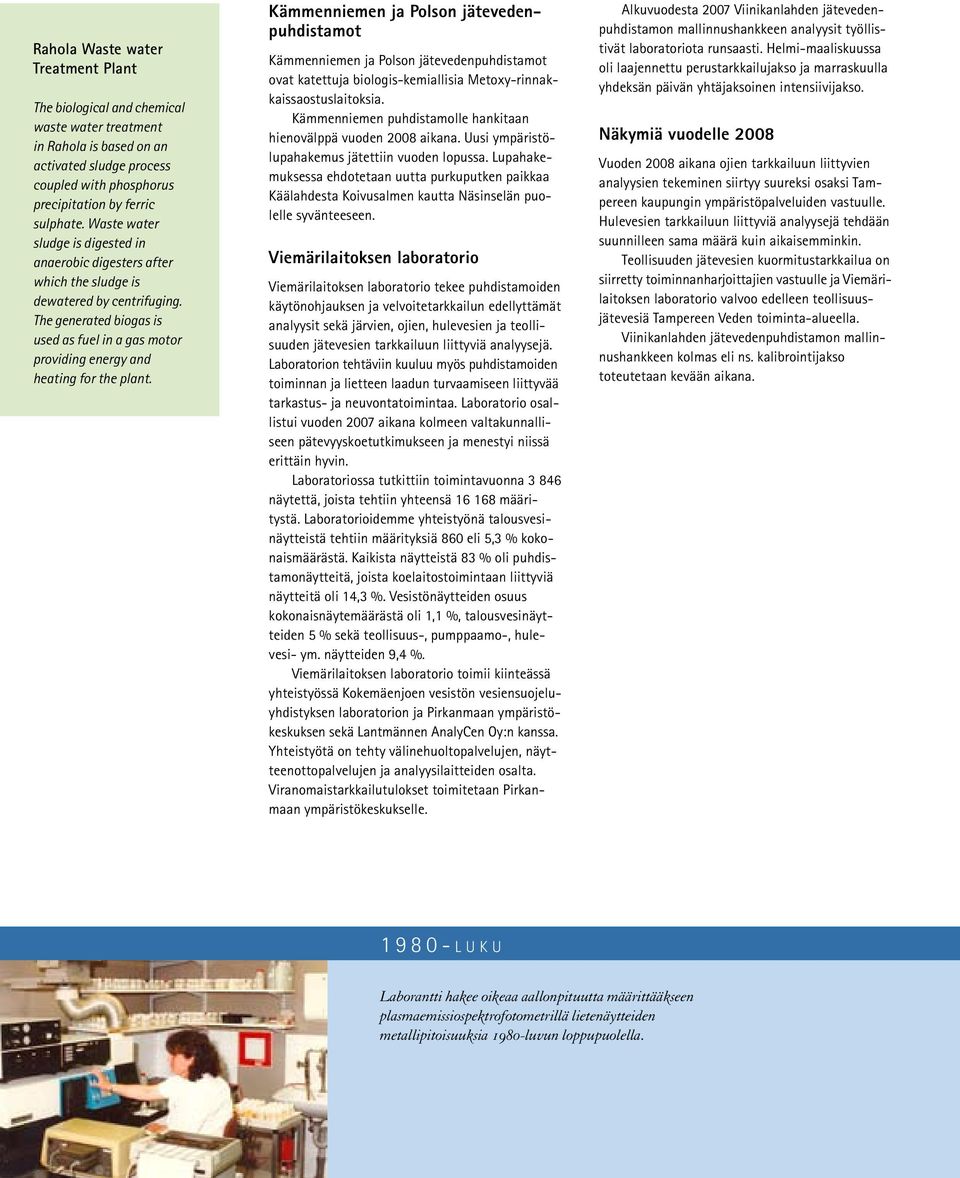 Rahola Waste water Treatment Plant

The biological and chemical waste water treatment in Rahola is based on an activated sludge process coupled with phosphorus precipitation by ferric sulphate. Waste water sludge is digested in anaerobic digesters after which the sludge is dewatered by centrifuging. The generated biogas is used as fuel in a gas motor providing energy and heating for the plant.

Kämmenniemen ja Polson jätevedenpuhdistamot

Kämmenniemen ja Polson jätevedenpuhdistamot ovat katettuja biologis-kemiallisia Metoxy-rinnakkaissaostuslaitoksia.

Kämmenniemen puhdistamolle hankitaan hienovälppä vuoden 2008 aikana. Uusi ympäristölupahakemus jätettiin vuoden lopussa. Lupahakemuksessa ehdotetaan uutta purkuputken paikkaa Käälahdesta Koivusalmen kautta Näsinselän puolelle syvänteeseen.

Viemärilaitoksen laboratorio

Viemärilaitoksen laboratorio tekee puhdistamoiden käytönohjauksen ja velvoitetarkkailun edellyttämät analyysit sekä järvien, ojien, hulevesien ja teollisuuden jätevesien tarkkailuun liittyviä analyysejä. Laboratorion tehtäviin kuuluu myös puhdistamoiden toiminnan ja lietteen laadun turvaamiseen liittyvää tarkastus- ja neuvontatoimintaa. Laboratorio osallistui vuoden 2007 aikana kolmeen valtakunnalliseen pätevyyskoetutkimukseen ja menestyi niissä erittäin hyvin.

Laboratoriossa tutkittiin toimintavuonna 3 846 näytettä, joista tehtiin yhteensä 16 168 määritystä. Laboratorioidemme yhteistyönä talousvesinäytteistä tehtiin määrityksiä 860 eli 5,3 % kokonaismäärästä. Kaikista näytteistä 83 % oli puhdistamonäytteitä, joista koelaitostoimintaan liittyviä näytteitä oli 14,3 %. Vesistönäytteiden osuus kokonaisnäytemäärästä oli 1,1 %, talousvesinäytteiden 5 % sekä teollisuus-, pumppaamo-, hulevesi- ym. näytteiden 9,4 %.

Viemärilaitoksen laboratorio toimii kiinteässä yhteistyössä Kokemäenjoen vesistön vesiensuojeluyhdistyksen laboratorion ja Pirkanmaan ympäristökeskuksen sekä Lantmännen AnalyCen Oy:n kanssa. Yhteistyötä on tehty välinehuoltopalvelujen, näytteenottopalvelujen ja analyysilaitteiden osalta. Viranomaistarkkailutulokset toimitetaan Pirkanmaan ympäristökeskukselle.

Alkuvuodesta 2007 Viinikanlahden jätevedenpuhdistamon mallinnushankkeen analyysit työllistivät laboratoriota runsaasti. Helmi-maaliskuussa oli laajennettu perustarkkailujakso ja marraskuulla yhdeksän päivän yhtäjaksoinen intensiivijakso.

Näkymiä vuodelle 2008

Vuoden 2008 aikana ojien tarkkailuun liittyvien analyysien tekeminen siirtyy suureksi osaksi Tampereen kaupungin ympäristöpalveluiden vastuulle. Hulevesien tarkkailuun liittyviä analyysejä tehdään suunnilleen sama määrä kuin aikaisemminkin.

Teollisuuden jätevesien kuormitustarkkailua on siirretty toiminnanharjoittajien vastuulle ja Viemärilaitoksen laboratorio valvoo edelleen teollisuusjätevesiä Tampereen Veden toiminta-alueella.

Viinikanlahden jätevedenpuhdistamon mallinnushankkeen kolmas eli ns. kalibrointijakso toteutetaan kevään aikana.

1980-LUKU

Laborantti hakee oikeaa aallonpituutta määrittääkseen plasmaemissiospektrofotometrillä lietenäytteiden metallipitoisuuksia 1980-luvun loppupuolella.